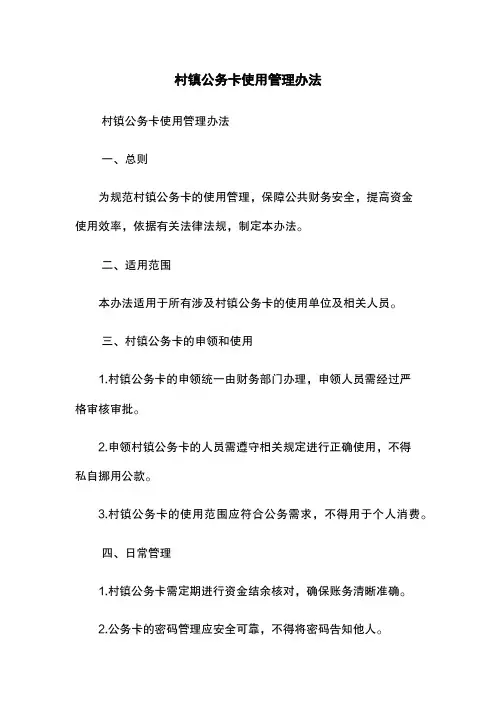 村镇公务卡使用管理办法

村镇公务卡使用管理办法

一、总则

为规范村镇公务卡的使用管理，保障公共财务安全，提高资金使用效率，依据有关法律法规，制定本办法。

二、适用范围

本办法适用于所有涉及村镇公务卡的使用单位及相关人员。

三、村镇公务卡的申领和使用

1.村镇公务卡的申领统一由财务部门办理，申领人员需经过严格审核审批。

2.申领村镇公务卡的人员需遵守相关规定进行正确使用，不得私自挪用公款。

3.村镇公务卡的使用范围应符合公务需求，不得用于个人消费。

四、日常管理

1.村镇公务卡需定期进行资金结余核对，确保账务清晰准确。

2.公务卡的密码管理应安全可靠，不得将密码告知他人。